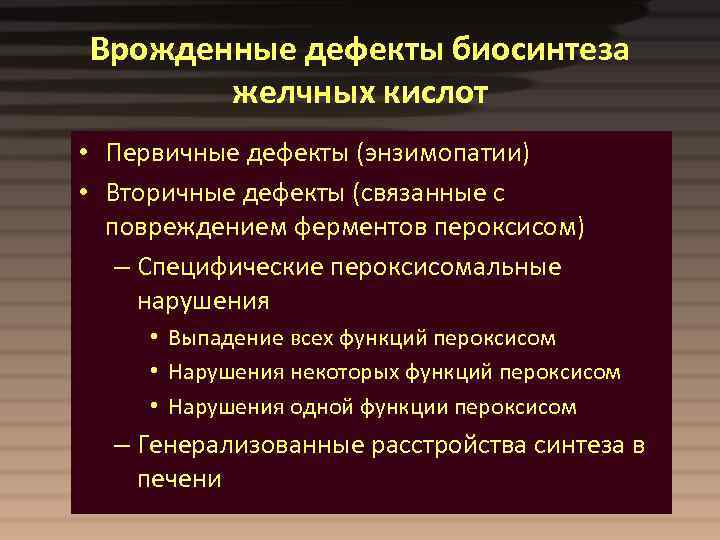 Врожденные дефекты биосинтеза желчных кислот

• Первичные дефекты (энзимопатии)
• Вторичные дефекты (связанные с повреждением ферментов пероксисом)
– Специфические пероксисомальные нарушения
• Выпадение всех функций пероксисом
• Нарушения некоторых функций пероксисом
• Нарушения одной функции пероксисом
– Генерализованные расстройства синтеза в печени